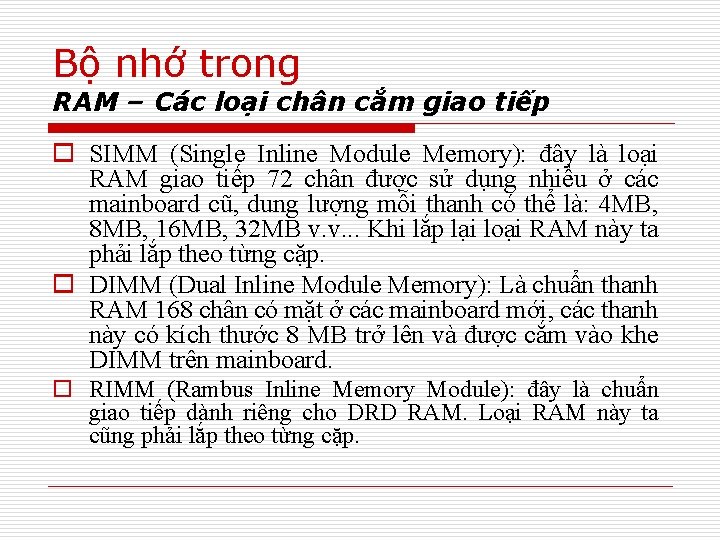 Bộ nhớ trong
RAM – Các loại chân cắm giao tiếp

SIMM (Single Inline Module Memory): đây là loại RAM giao tiếp 72 chân được sử dụng nhiều ở các mainboard cũ, dung lượng mỗi thanh có thể là: 4MB, 8MB, 16MB, 32MB v.v... Khi lắp lại loại RAM này ta phải lắp theo từng cặp.

DIMM (Dual Inline Module Memory): Là chuẩn thanh RAM 168 chân có mặt ở các mainboard mới, các thanh này có kích thước 8 MB trở lên và được cắm vào khe DIMM trên mainboard.

RIMM (Rambus Inline Memory Module): đây là chuẩn giao tiếp dành riêng cho DRD RAM. Loại RAM này ta cũng phải lắp theo từng cặp.